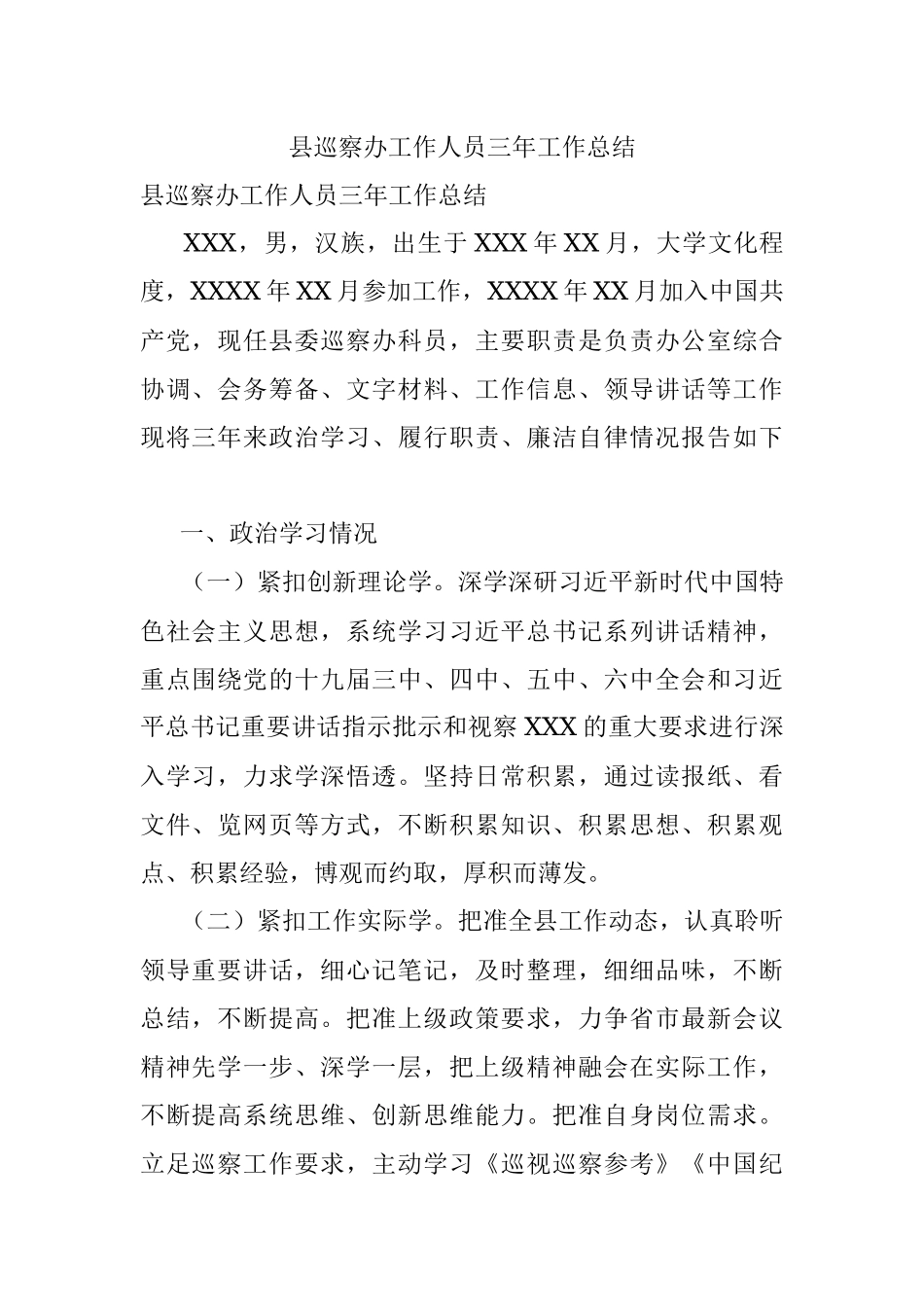 县巡察办工作人员三年工作总结

县巡察办工作人员三年工作总结

XXX，男，汉族，出生于XXX年XX月，大学文化程度，XXXX年XX月参加工作，XXXX年XX月加入中国共产党，现任县委巡察办科员，主要职责是负责办公室综合协调、会务筹备、文字材料、工作信息、领导讲话等工作现将三年来政治学习、履行职责、廉洁自律情况报告如下

一、政治学习情况

（一）紧扣创新理论学。深学深研习近平新时代中国特色社会主义思想，系统学习习近平总书记系列讲话精神，重点围绕党的十九届三中、四中、五中、六中全会和习近平总书记重要讲话指示批示和视察XXX的重大要求进行深入学习，力求学深悟透。坚持日常积累，通过读报纸、看文件、览网页等方式，不断积累知识、积累思想、积累观点、积累经验，博观而约取，厚积而薄发。

（二）紧扣工作实际学。把准全县工作动态，认真聆听领导重要讲话，细心记笔记，及时整理，细细品味，不断总结，不断提高。把准上级政策要求，力争省市最新会议精神先学一步、深学一层，把上级精神融会在实际工作，不断提高系统思维、创新思维能力。把准自身岗位需求。立足巡察工作要求，主动学习《巡视巡察参考》《中国纪